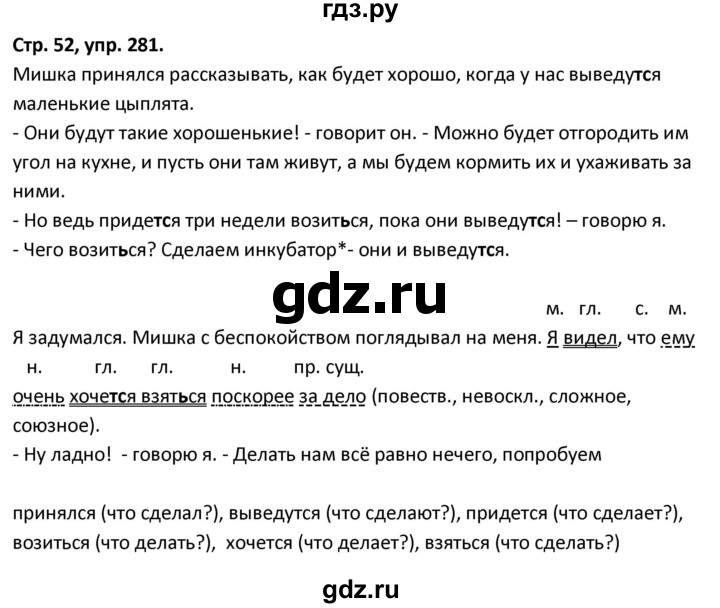 гдз.ру

Стр. 52, упр. 281.

Мишка принялся рассказывать, как будет хорошо, когда у нас выведутся маленькие цыплята.

- Они будут такие хорошенькие! - говорит он. - Можно будет отгородить им угол на кухне, и пусть они там живут, а мы будем кормить их и ухаживать за ними.

- Но ведь придется три недели возиться, пока они выведутся! – говорю я.

- Чего возиться? Сделаем инкубатор*- они и выведутся.

gdz.ru

м. гл. с. м.

Я задумался. Мишка с беспокойством поглядывал на меня. Я видел, что ему

н. гл. гл. н. пр. сущ.

очень хочется взяться поскорее за дело (повеств., невоскл., сложное, союзное).

- Ну ладно! - говорю я. - Делать нам всё равно нечего, попробуем

принялся (что сделал?), выведутся (что сделают?), придется (что сделает?), возиться (что делать?), хочется (что делает?), взяться (что сделать?)

gdz.ru